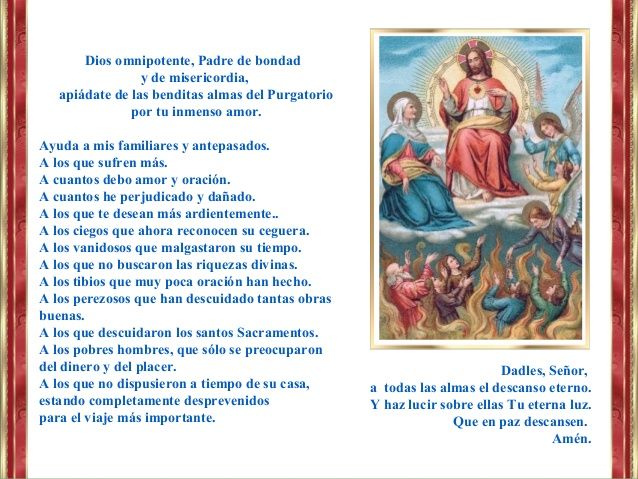 Dios omnipotente, Padre de bondad
y de misericordia,
apiádate de las benditas almas del Purgatorio
por tu inmenso amor.

Ayuda a mis familiares y antepasados.
A los que sufren más.
A cuantos debo amor y oración.
A cuantos he perjudicado y dañado.
A los que te desean más ardientemente..
A los ciegos que ahora reconocen su ceguera.
A los vanidosos que malgastaron su tiempo.
A los que no buscaron las riquezas divinas.
A los tibios que muy poca oración han hecho.
A los perezosos que han descuidado tantas obras buenas.
A los que descuidaron los santos Sacramentos.
A los pobres hombres, que sólo se preocuparon del dinero y del placer.
A los que no dispusieron a tiempo de su casa, estando completamente desprevenidos para el viaje más importante.

Dadles, Señor,
a todas las almas el descanso eterno.
Y haz lucir sobre ellas Tu eterna luz.
Que en paz descansen.
Amén.